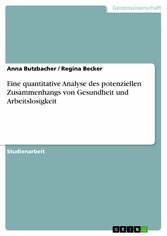 Geisteswissenschaft

Anna Butzbacher / Regina Becker

Eine quantitative Analyse des potenziellen Zusammenhangs von Gesundheit und Arbeitslosigkeit

Studienarbeit

GRIN